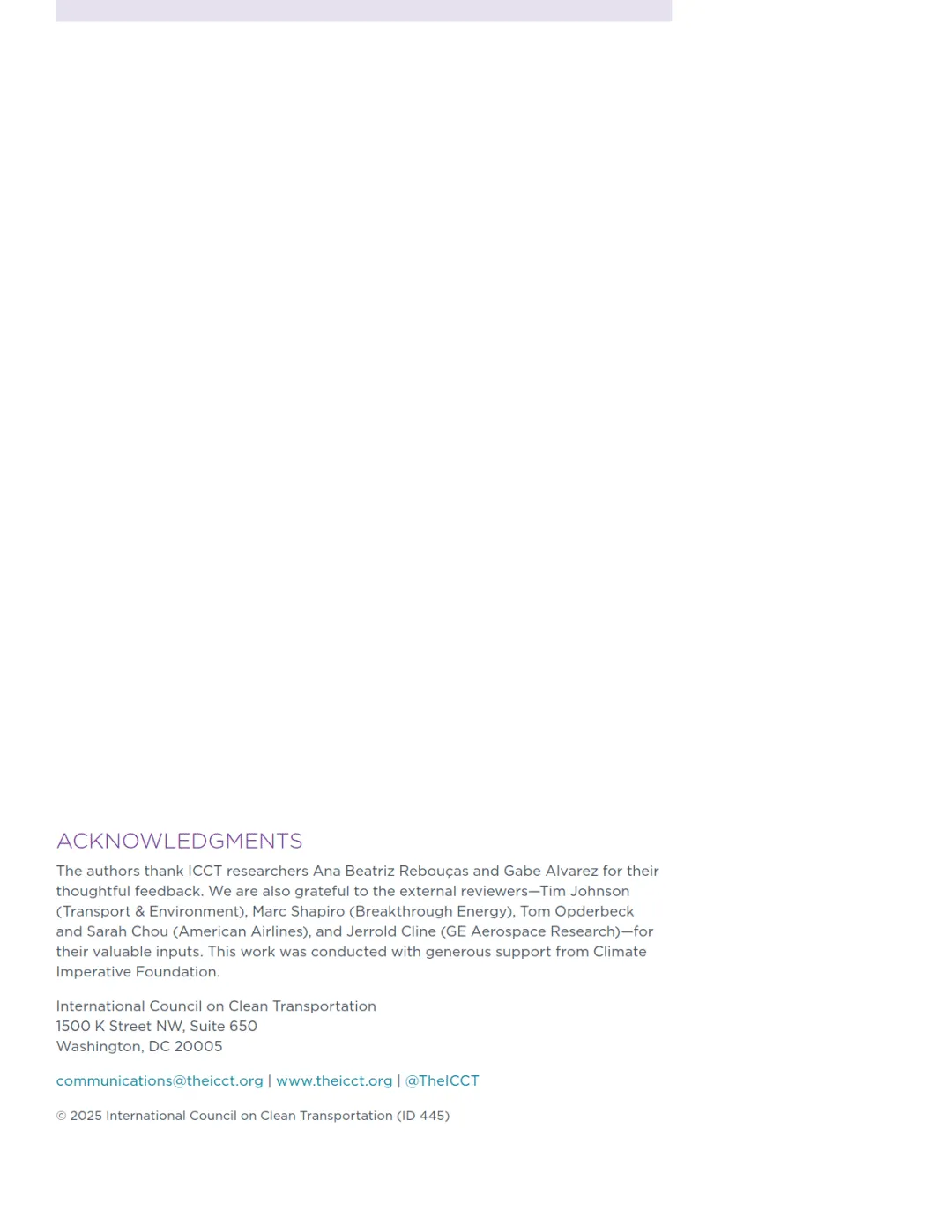 ACKNOWLEDGMENTS

The authors thank ICCT researchers Ana Beatriz Rebouças and Gabe Alvarez for their thoughtful feedback. We are also grateful to the external reviewers—Tim Johnson (Transport & Environment), Marc Shapiro (Breakthrough Energy), Tom Opderbeck and Sarah Chou (American Airlines), and Jerrold Cline (GE Aerospace Research)—for their valuable inputs. This work was conducted with generous support from Climate Imperative Foundation.

International Council on Clean Transportation
1500 K Street NW, Suite 650
Washington, DC 20005

communications@theicct.org | www.theicct.org | @TheICCT

© 2025 International Council on Clean Transportation (ID 445)